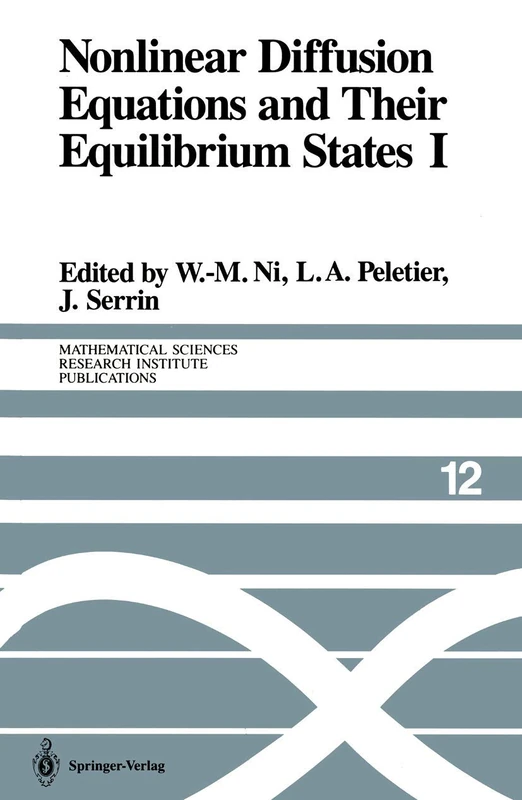 Nonlinear Diffusion Equations and Their Equilibrium States I

Edited by W.-M. Ni, L. A. Peletier, J. Serrin

MATHEMATICAL SCIENCES
RESEARCH INSTITUTE
PUBLICATIONS

12

Springer-Verlag